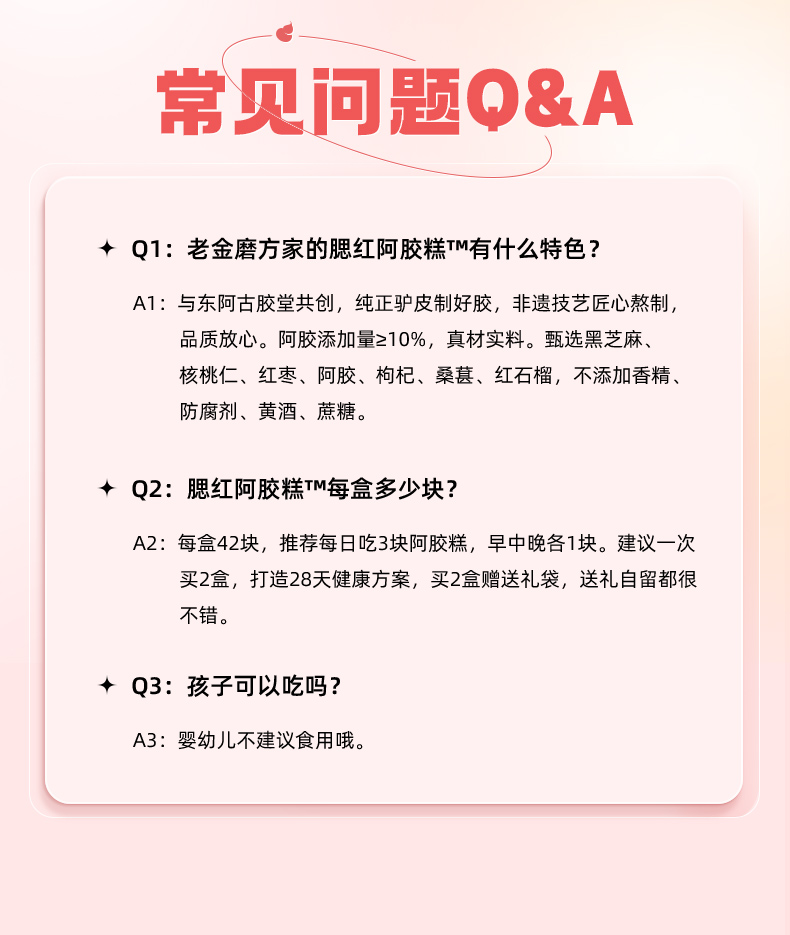 常见问题Q&A

✦ Q1：老金磨方家的腮红阿胶糕™有什么特色？

A1：与东阿古胶堂共创，纯正驴皮制好胶，非遗技艺匠心熬制，品质放心。阿胶添加量≥10%，真材实料。甄选黑芝麻、核桃仁、红枣、阿胶、枸杞、桑葚、红石榴，不添加香精、防腐剂、黄酒、蔗糖。

✦ Q2：腮红阿胶糕™每盒多少块？

A2：每盒42块，推荐每日吃3块阿胶糕，早中晚各1块。建议一次买2盒，打造28天健康方案，买2盒赠送礼袋，送礼自留都很不错。

✦ Q3：孩子可以吃吗？

A3：婴幼儿不建议食用哦。